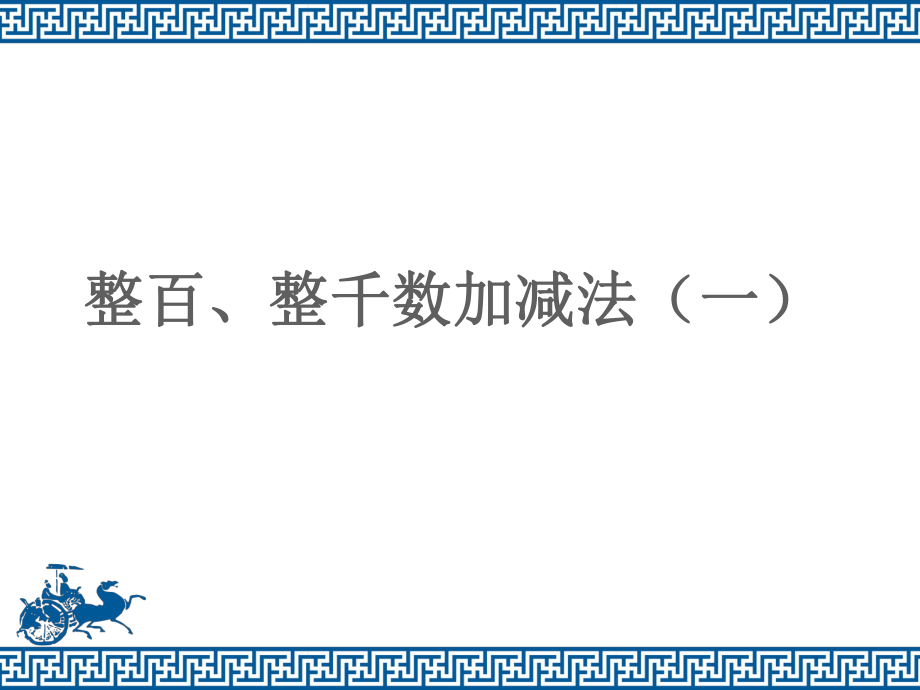 整百、整千数加减法（一）